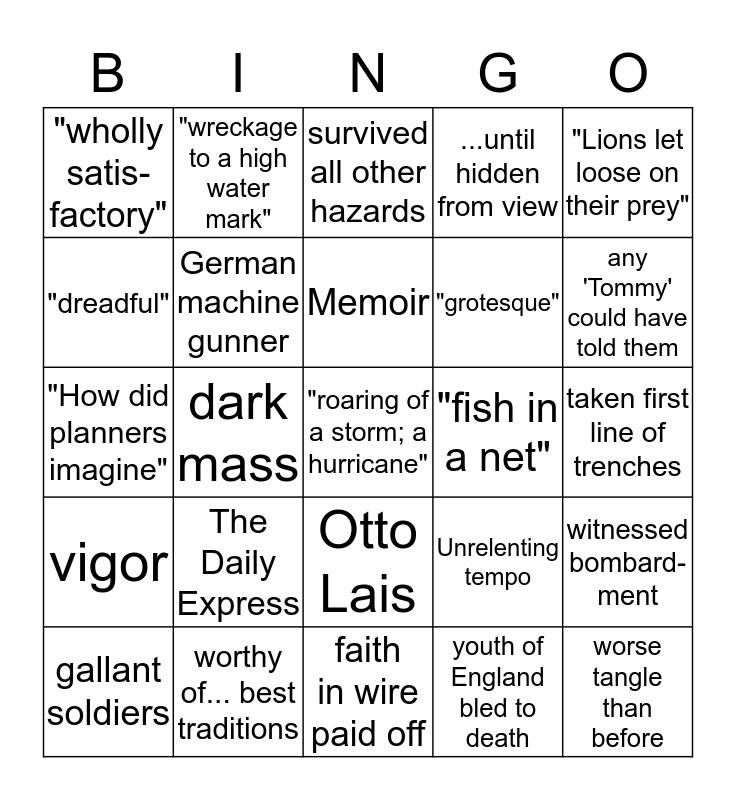 | B | I | N | G | O |
|---|---|---|---|---|
| "wholly satis-factory" | "wreckage to a high water mark" | survived all other hazards | ...until hidden from view | "Lions let loose on their prey" |
| "dreadful" | German machine gunner | Memoir | "grotesque" | any 'Tommy' could have told them |
| "How did planners imagine" | dark mass | "roaring of a storm; a hurricane" | "fish in a net" | taken first line of trenches |
| vigor | The Daily Express | Otto Lais | Unrelenting tempo | witnessed bombard-ment |
| gallant soldiers | worthy of... best traditions | faith in wire paid off | youth of England bled to death | worse tangle than before |